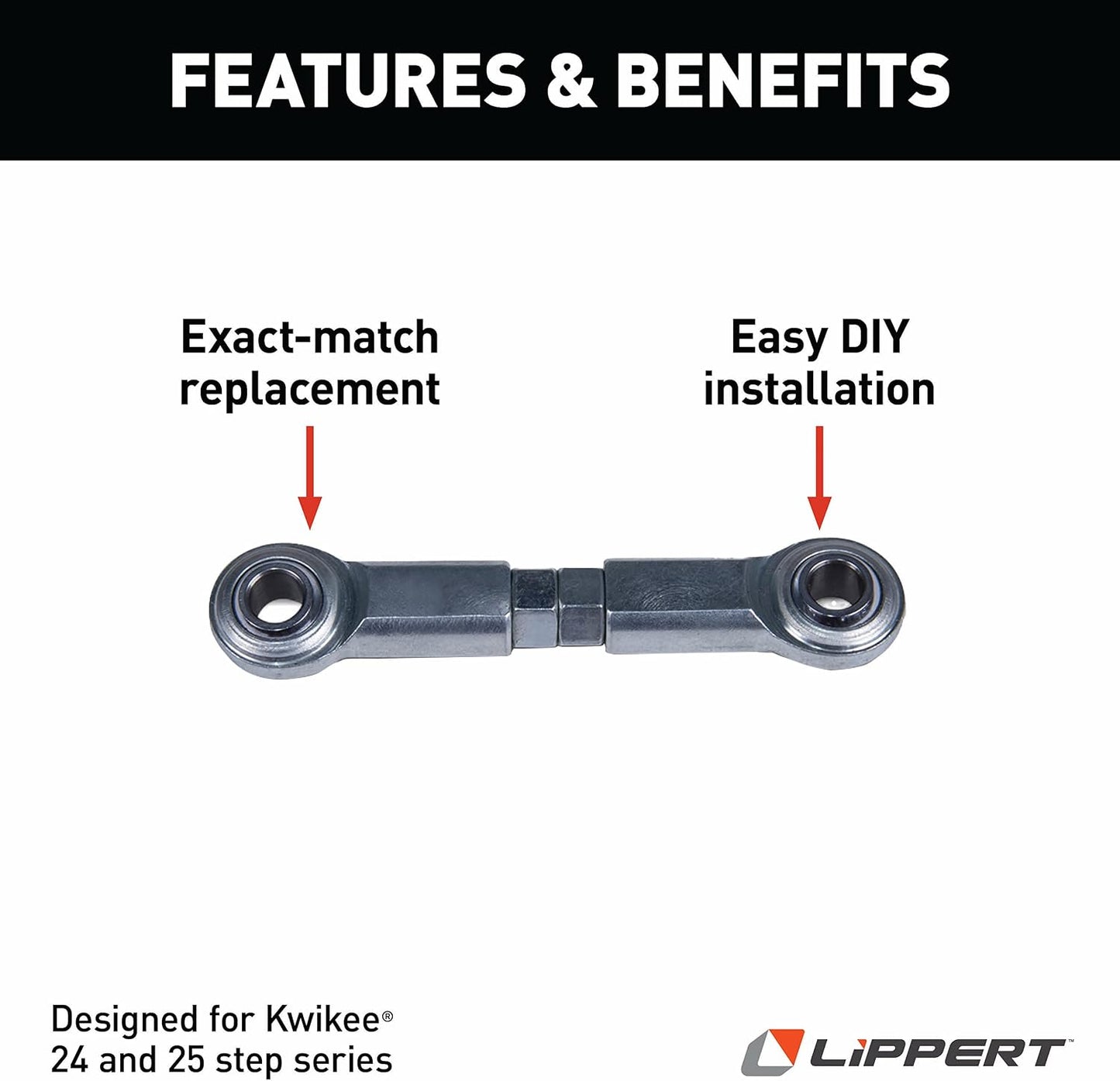 FEATURES & BENEFITS

Exact-match replacement

Easy DIY installation

Designed for Kwikee® 24 and 25 step series

LiPPERT™